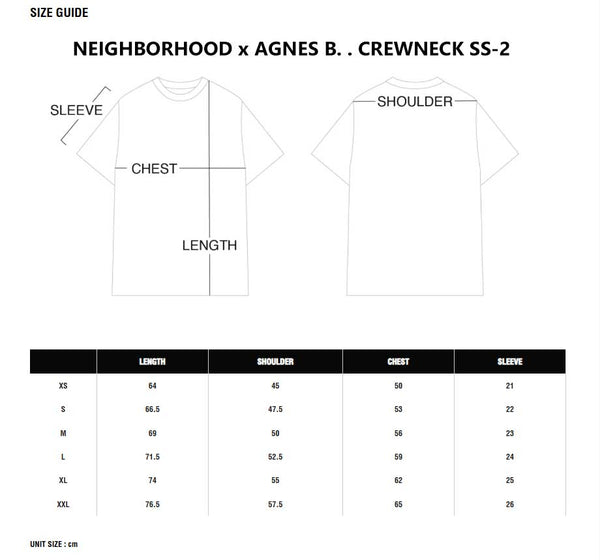 SIZE GUIDE

NEIGHBORHOOD x AGNES B. . CREWNECK SS-2

SLEEVE

CHEST

LENGTH

SHOULDER

| | LENGTH | SHOULDER | CHEST | SLEEVE |
|---|---|---|---|---|
| XS | 64 | 45 | 50 | 21 |
| S | 66.5 | 47.5 | 53 | 22 |
| M | 69 | 50 | 56 | 23 |
| L | 71.5 | 52.5 | 59 | 24 |
| XL | 74 | 55 | 62 | 25 |
| XXL | 76.5 | 57.5 | 65 | 26 |

UNIT SIZE : cm